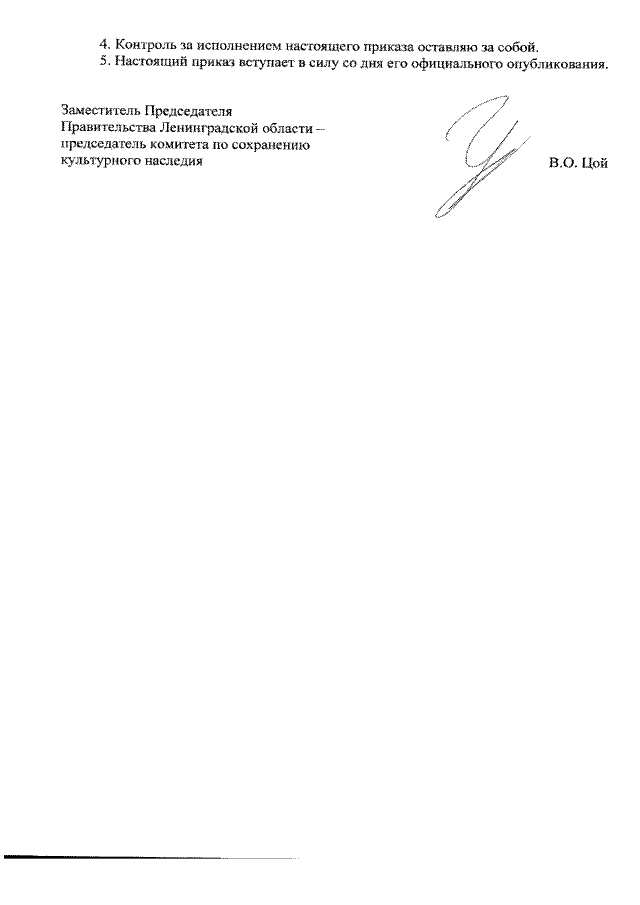 4. Контроль за исполнением настоящего приказа оставляю за собой.
5. Настоящий приказ вступает в силу со дня его официального опубликования.

Заместитель Председателя
Правительства Ленинградской области –
председатель комитета по сохранению
культурного наследия

В.О. Цой